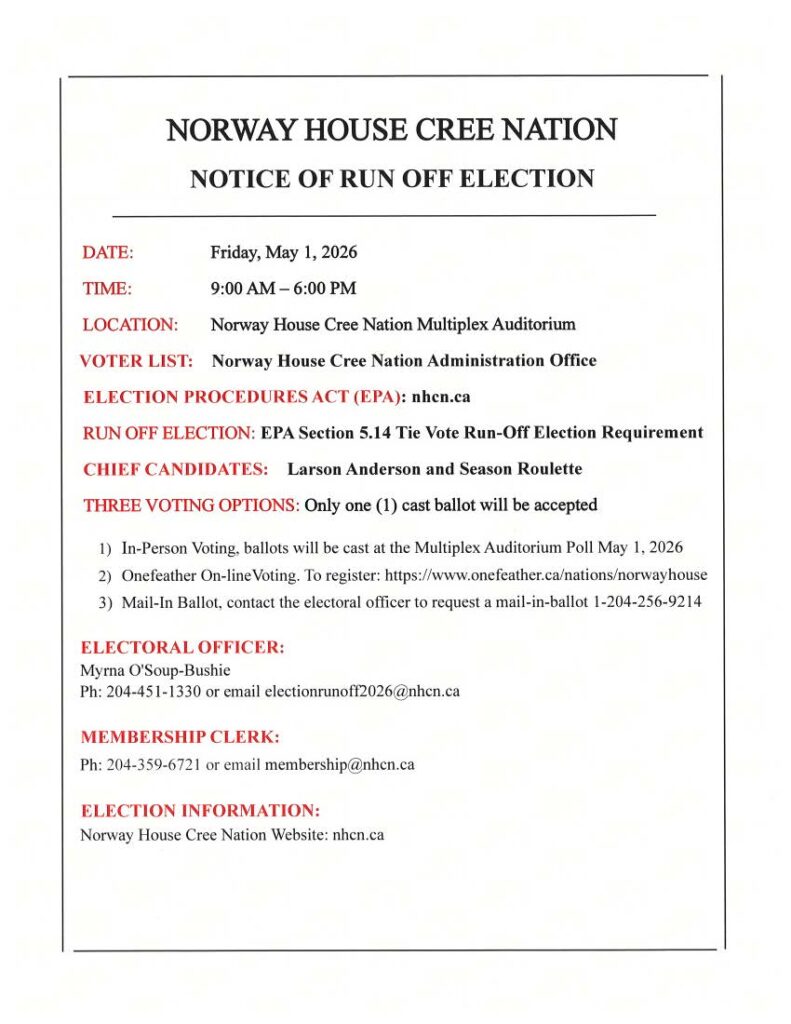 NORWAY HOUSE CREE NATION

NOTICE OF RUN OFF ELECTION

DATE: Friday, May 1, 2026

TIME: 9:00 AM – 6:00 PM

LOCATION: Norway House Cree Nation Multiplex Auditorium

VOTER LIST: Norway House Cree Nation Administration Office

ELECTION PROCEDURES ACT (EPA): nhcn.ca

RUN OFF ELECTION: EPA Section 5.14 Tie Vote Run-Off Election Requirement

CHIEF CANDIDATES: Larson Anderson and Season Roulette

THREE VOTING OPTIONS: Only one (1) cast ballot will be accepted

1) In-Person Voting, ballots will be cast at the Multiplex Auditorium Poll May 1, 2026
2) Onefeather On-lineVoting. To register: https://www.onefeather.ca/nations/norwayhouse
3) Mail-In Ballot, contact the electoral officer to request a mail-in-ballot 1-204-256-9214

ELECTORAL OFFICER:
Myrna O'Soup-Bushie
Ph: 204-451-1330 or email electionrunoff2026@nhcn.ca

MEMBERSHIP CLERK:
Ph: 204-359-6721 or email membership@nhcn.ca

ELECTION INFORMATION:
Norway House Cree Nation Website: nhcn.ca